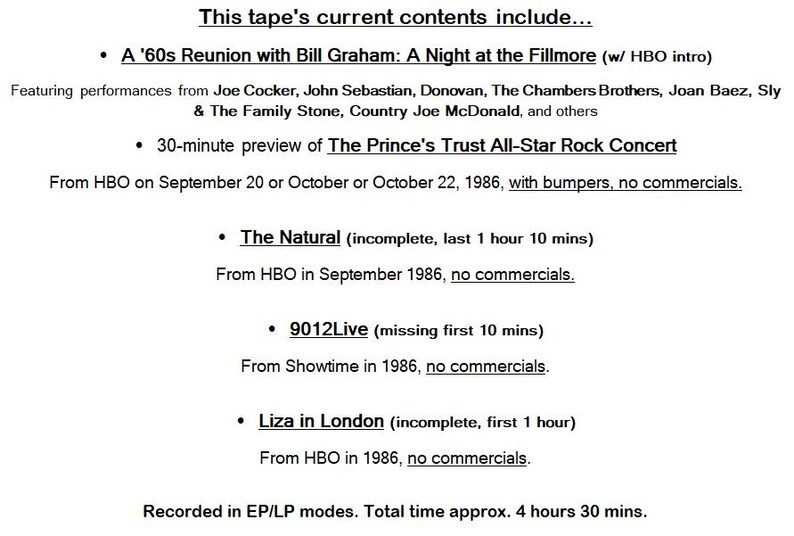 This tape's current contents include...

• A '60s Reunion with Bill Graham: A Night at the Fillmore (w/ HBO intro)

Featuring performances from Joe Cocker, John Sebastian, Donovan, The Chambers Brothers, Joan Baez, Sly & The Family Stone, Country Joe McDonald, and others

• 30-minute preview of The Prince's Trust All-Star Rock Concert

From HBO on September 20 or October or October 22, 1986, with bumpers, no commercials.

• The Natural (incomplete, last 1 hour 10 mins)

From HBO in September 1986, no commercials.

• 9012Live (missing first 10 mins)

From Showtime in 1986, no commercials.

• Liza in London (incomplete, first 1 hour)

From HBO in 1986, no commercials.

Recorded in EP/LP modes. Total time approx. 4 hours 30 mins.